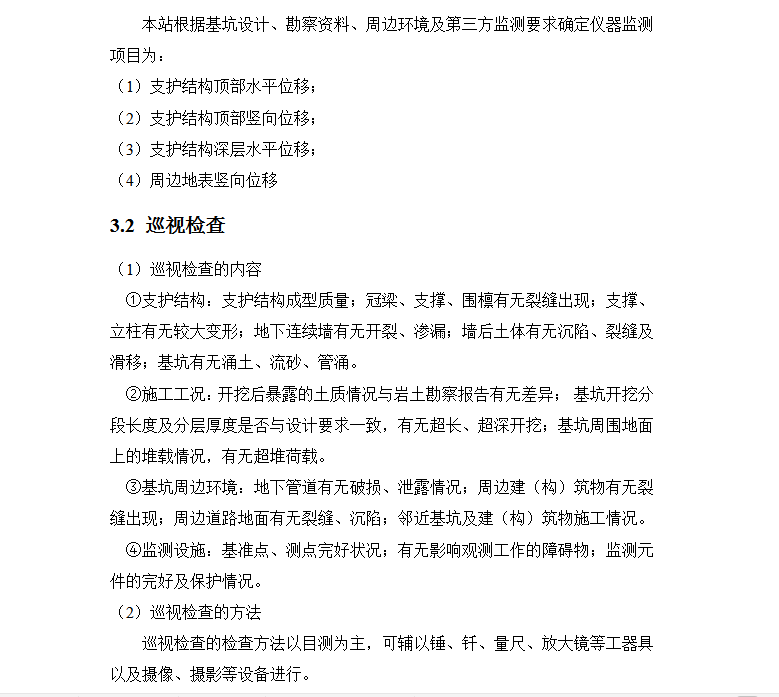 本站根据基坑设计、勘察资料、周边环境及第三方监测要求确定仪器监测项目为：

（1）支护结构顶部水平位移；

（2）支护结构顶部竖向位移；

（3）支护结构深层水平位移；

（4）周边地表竖向位移

3.2 巡视检查

（1）巡视检查的内容

①支护结构：支护结构成型质量；冠梁、支撑、围檩有无裂缝出现；支撑、立柱有无较大变形；地下连续墙有无开裂、渗漏；墙后土体有无沉陷、裂缝及滑移；基坑有无涌土、流砂、管涌。

②施工工况：开挖后暴露的土质情况与岩土勘察报告有无差异；基坑开挖分段长度及分层厚度是否与设计要求一致，有无超长、超深开挖；基坑周围地面上的堆载情况，有无超堆荷载。

③基坑周边环境：地下管道有无破损、泄露情况；周边建（构）筑物有无裂缝出现；周边道路地面有无裂缝、沉陷；邻近基坑及建（构）筑物施工情况。

④监测设施：基准点、测点完好状况；有无影响观测工作的障碍物；监测元件的完好及保护情况。

（2）巡视检查的方法

巡视检查的检查方法以目测为主，可辅以锤、钎、量尺、放大镜等工器具以及摄像、摄影等设备进行。